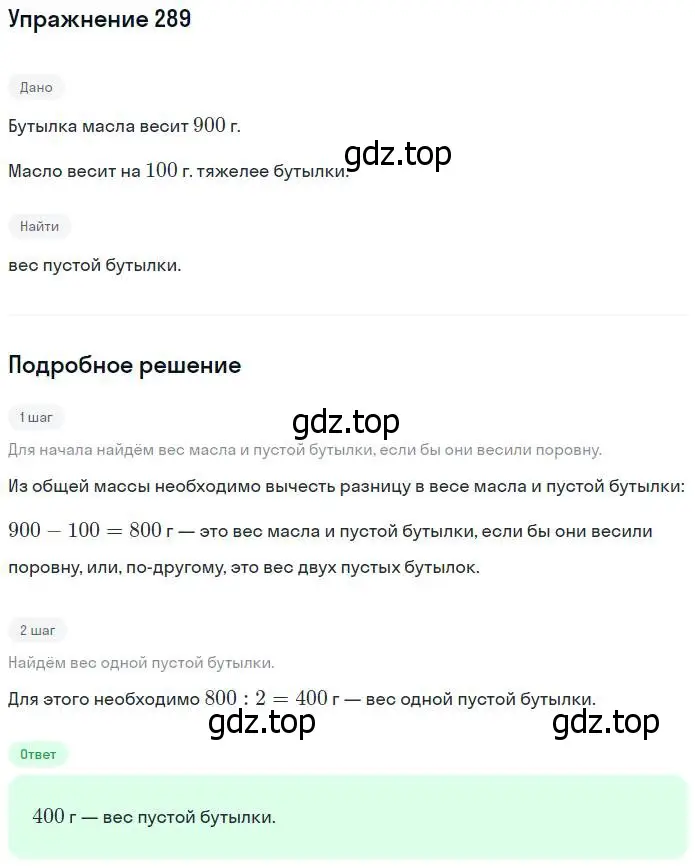 Упражнение 289

Дано

Бутылка масла весит $900$ г.

Масло весит на $100$ г. тяжелее бутылки.

gdz.top

Найти

вес пустой бутылки.

Подробное решение

1 шаг

gdz.top

Для начала найдём вес масла и пустой бутылки, если бы они весили поровну.

Из общей массы необходимо вычесть разницу в весе масла и пустой бутылки:

$900 - 100 = 800$ г — это вес масла и пустой бутылки, если бы они весили поровну, или, по-другому, это вес двух пустых бутылок.

2 шаг

Найдём вес одной пустой бутылки.

Для этого необходимо $800 : 2 = 400$ г — вес одной пустой бутылки.

gdz.top

gdz.top

Ответ

$400$ г — вес пустой бутылки.